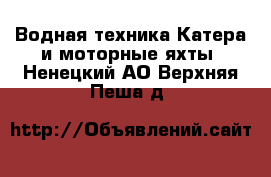 Водная техника Катера и моторные яхты Ненецкий АО Верхняя Пеша д

http://Объявлений.сайт